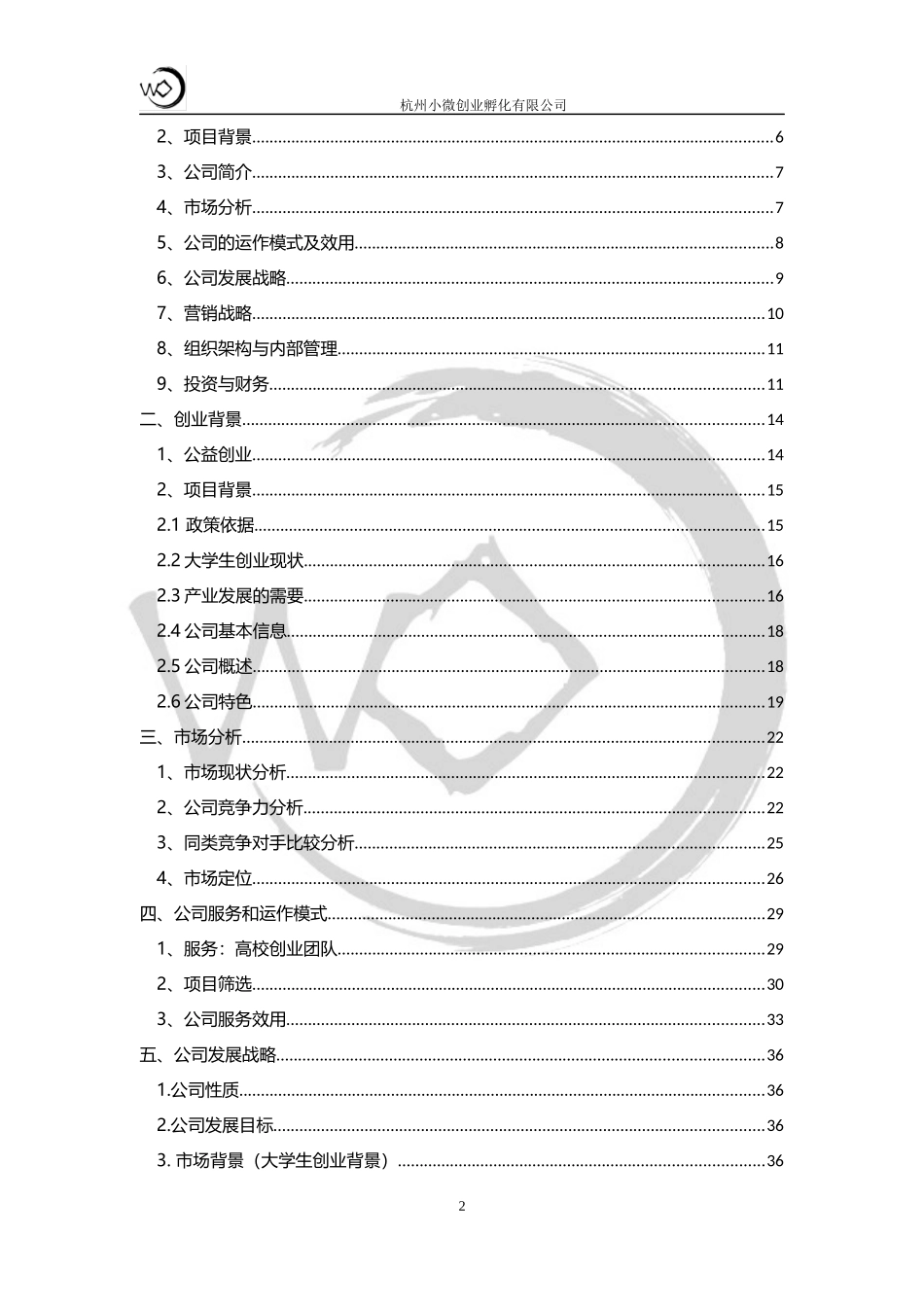 杭州小微创业孵化有限公司

2、项目背景......6

3、公司简介......7

4、市场分析......7

5、公司的运作模式及效用......8

6、公司发展战略......9

7、营销战略......10

8、组织架构与内部管理......11

9、投资与财务......11

二、创业背景......14

1、公益创业......14

2、项目背景......15

2.1 政策依据......15

2.2 大学生创业现状......16

2.3 产业发展的需要......16

2.4 公司基本信息......18

2.5 公司概述......18

2.6 公司特色......19

三、市场分析......22

1、市场现状分析......22

2、公司竞争力分析......22

3、同类竞争对手比较分析......25

4、市场定位......26

四、公司服务和运作模式......29

1、服务：高校创业团队......29

2、项目筛选......30

3、公司服务效用......33

五、公司发展战略......36

1.公司性质......36

2.公司发展目标......36

3. 市场背景（大学生创业背景）......36

2